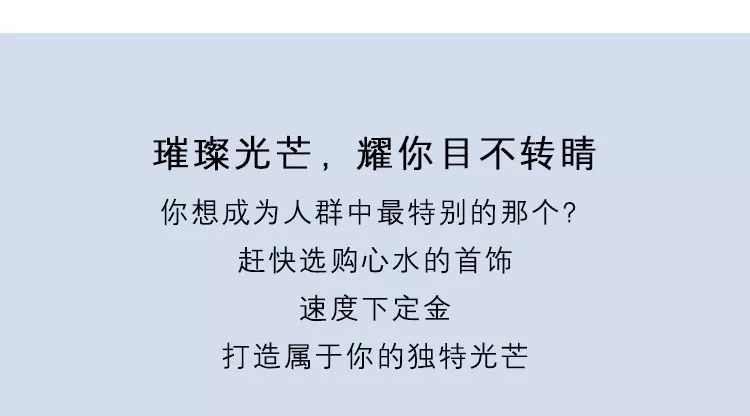 璀璨光芒，耀你目不转睛

你想成为人群中最特别的那个?
赶快选购心水的首饰
速度下定金
打造属于你的独特光芒